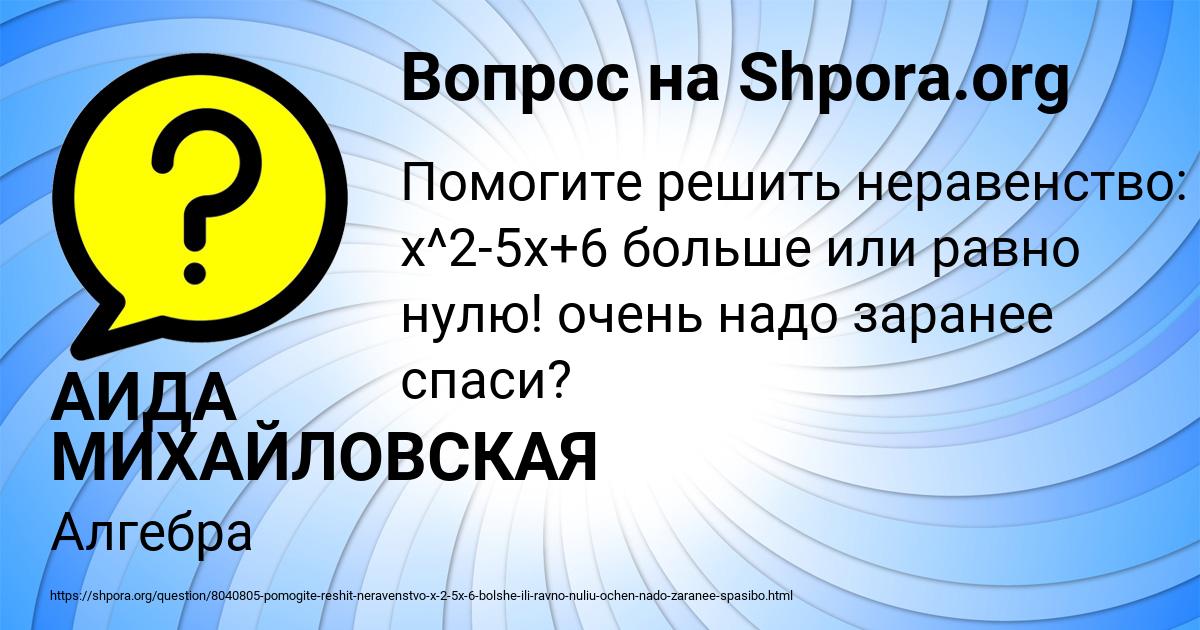 Вопрос на Shpora.org

Помогите решить неравенство: x^2-5x+6 больше или равно нулю! очень надо заранее спаси?

АИДА МИХАЙЛОВСКАЯ

Алгебра

https://shpora.org/question/8040805-pomogite-reshit-neravenstvo-x-2-5x-6-bolshe-ili-ravno-nuliu-ochen-nado-zaranee-spasibo.html